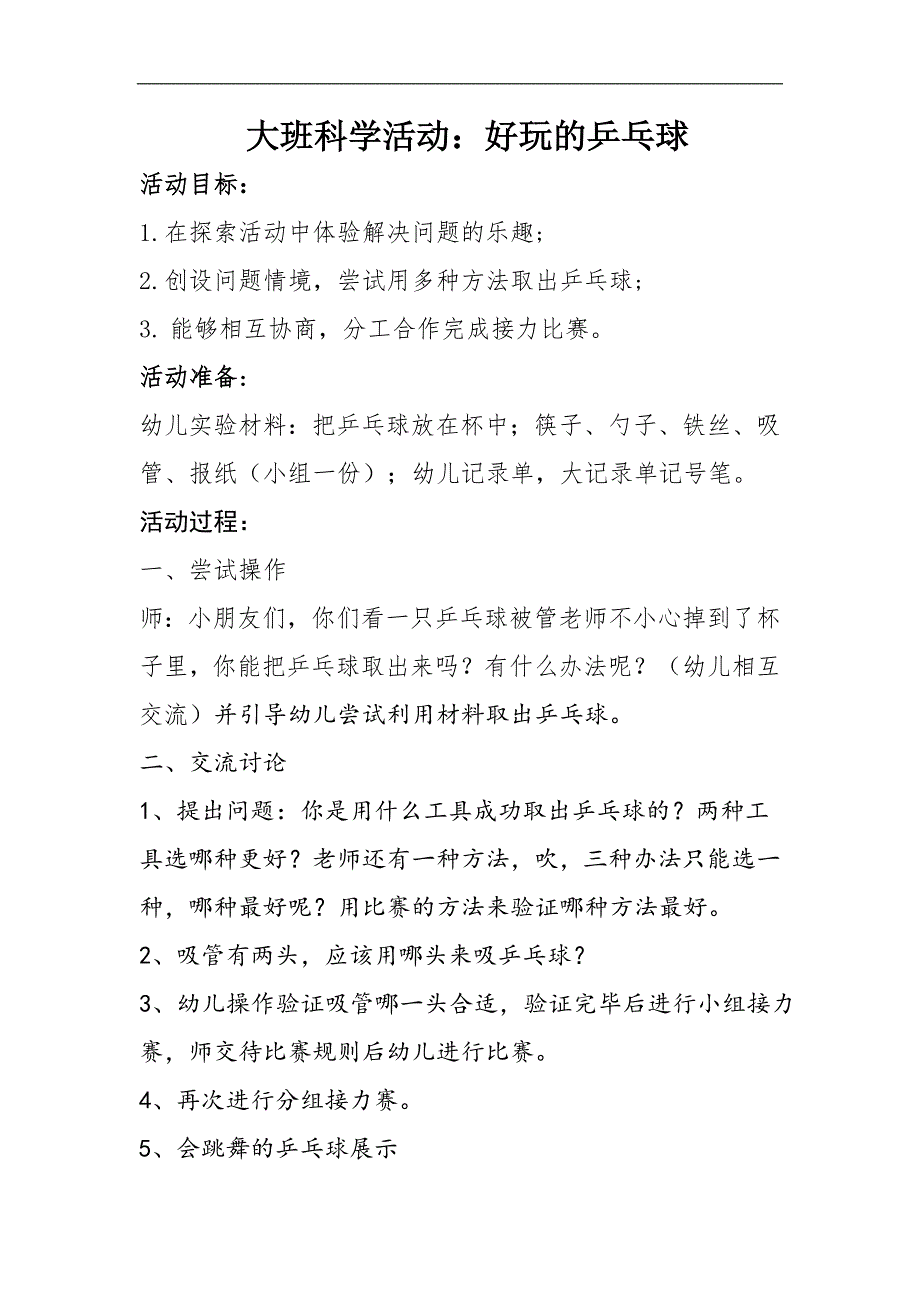 大班科学活动：好玩的乒乓球

活动目标：

1. 在探索活动中体验解决问题的乐趣；

2. 创设问题情境，尝试用多种方法取出乒乓球；

3. 能够相互协商，分工合作完成接力比赛。

活动准备：

幼儿实验材料：把乒乓球放在杯中；筷子、勺子、铁丝、吸管、报纸（小组一份）；幼儿记录单，大记录单记号笔。

活动过程：

一、尝试操作

师：小朋友们，你们看一只乒乓球被管老师不小心掉到了杯子里，你能把乒乓球取出来吗？有什么办法呢？（幼儿相互交流）并引导幼儿尝试利用材料取出乒乓球。

二、交流讨论

1、提出问题：你是用什么工具成功取出乒乓球的？两种工具选哪种更好？老师还有一种方法，吹，三种办法只能选一种，哪种最好呢？用比赛的方法来验证哪种方法最好。

2、吸管有两头，应该用哪头来吸乒乓球？

3、幼儿操作验证吸管哪一头合适，验证完毕后进行小组接力赛，师交待比赛规则后幼儿进行比赛。

4、再次进行分组接力赛。

5、会跳舞的乒乓球展示